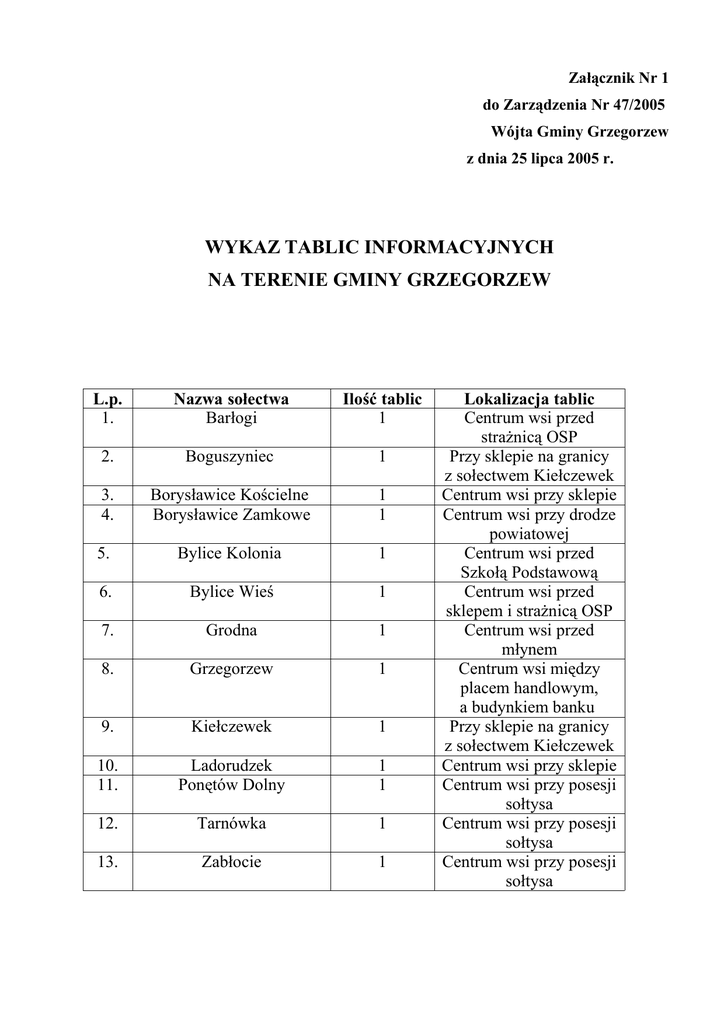 Załącznik Nr 1
do Zarządzenia Nr 47/2005
Wójta Gminy Grzegorzew
z dnia 25 lipca 2005 r.

WYKAZ TABLIC INFORMACYJNYCH
NA TERENIE GMINY GRZEGORZEW

| L.p. | Nazwa sołectwa | Ilość tablic | Lokalizacja tablic |
|---|---|---|---|
| 1. | Barłogi | 1 | Centrum wsi przed strażnicą OSP |
| 2. | Boguszyniec | 1 | Przy sklepie na granicy z sołectwem Kiełczewek |
| 3. | Borysławice Kościelne | 1 | Centrum wsi przy sklepie |
| 4. | Borysławice Zamkowe | 1 | Centrum wsi przy drodze powiatowej |
| 5. | Bylice Kolonia | 1 | Centrum wsi przed Szkołą Podstawową |
| 6. | Bylice Wieś | 1 | Centrum wsi przed sklepem i strażnicą OSP |
| 7. | Grodna | 1 | Centrum wsi przed młynem |
| 8. | Grzegorzew | 1 | Centrum wsi między placem handlowym, a budynkiem banku |
| 9. | Kiełczewek | 1 | Przy sklepie na granicy z sołectwem Kiełczewek |
| 10. | Ladorudzek | 1 | Centrum wsi przy sklepie |
| 11. | Ponętów Dolny | 1 | Centrum wsi przy posesji sołtysa |
| 12. | Tarnówka | 1 | Centrum wsi przy posesji sołtysa |
| 13. | Zabłocie | 1 | Centrum wsi przy posesji sołtysa |